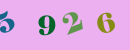 5 9 2 6